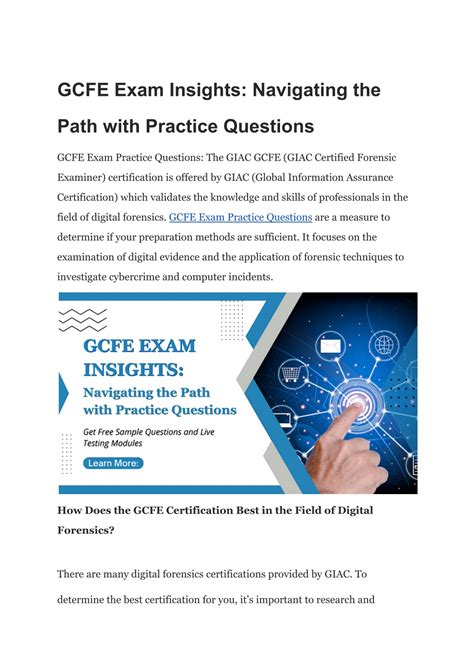 GCFE Exam Insights: Navigating the Path with Practice Questions

GCFE Exam Practice Questions: The GIAC GCFE (GIAC Certified Forensic Examiner) certification is offered by GIAC (Global Information Assurance Certification) which validates the knowledge and skills of professionals in the field of digital forensics. GCFE Exam Practice Questions are a measure to determine if your preparation methods are sufficient. It focuses on the examination of digital evidence and the application of forensic techniques to investigate cybercrime and computer incidents.

GCFE EXAM INSIGHTS:

Navigating the Path with Practice Questions

Get Free Sample Questions and Live Testing Modules

Learn More:

How Does the GCFE Certification Best in the Field of Digital Forensics?

There are many digital forensics certifications provided by GIAC. To determine the best certification for you, it's important to research and